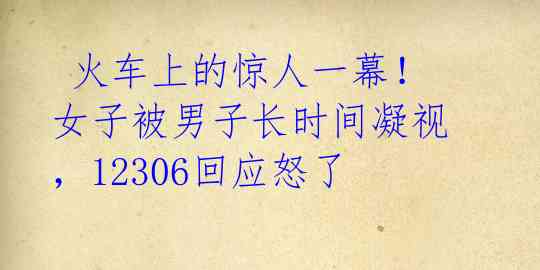 火车上的惊人一幕！女子被男子长时间凝视，12306回应怒了